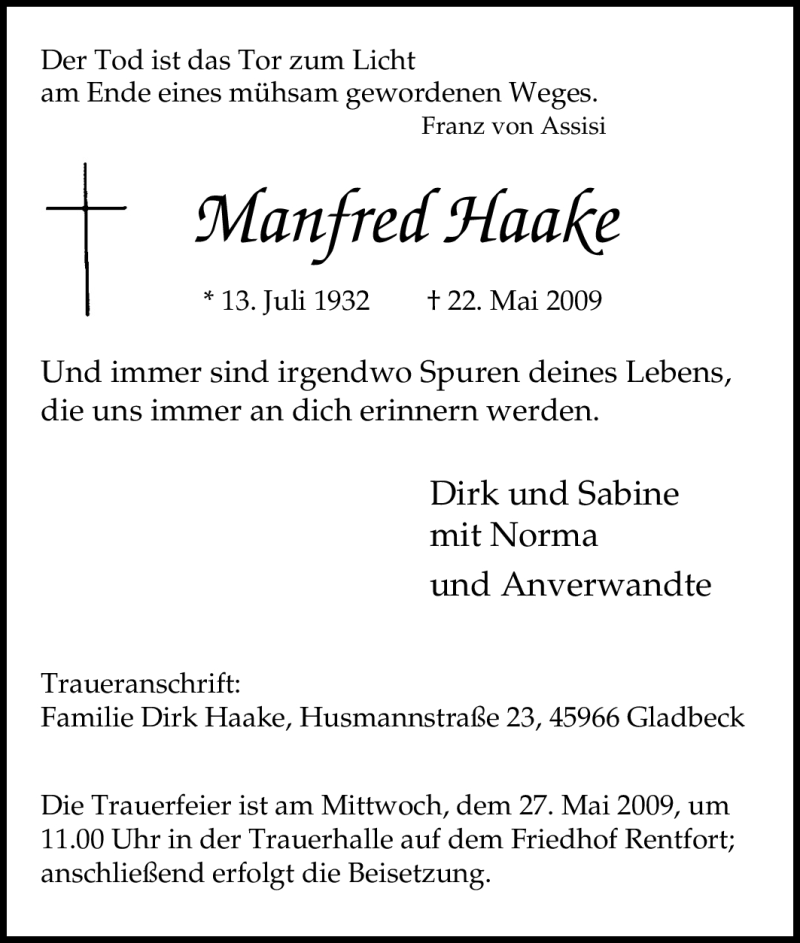 Der Tod ist das Tor zum Licht
am Ende eines mühsam gewordenen Weges.
Franz von Assisi

Manfred Haake

* 13. Juli 1932 † 22. Mai 2009

Und immer sind irgendwo Spuren deines Lebens, die uns immer an dich erinnern werden.

Dirk und Sabine
mit Norma
und Anverwandte

Traueranschrift:
Familie Dirk Haake, Husmannstraße 23, 45966 Gladbeck

Die Trauerfeier ist am Mittwoch, dem 27. Mai 2009, um 11.00 Uhr in der Trauerhalle auf dem Friedhof Rentfort; anschließend erfolgt die Beisetzung.